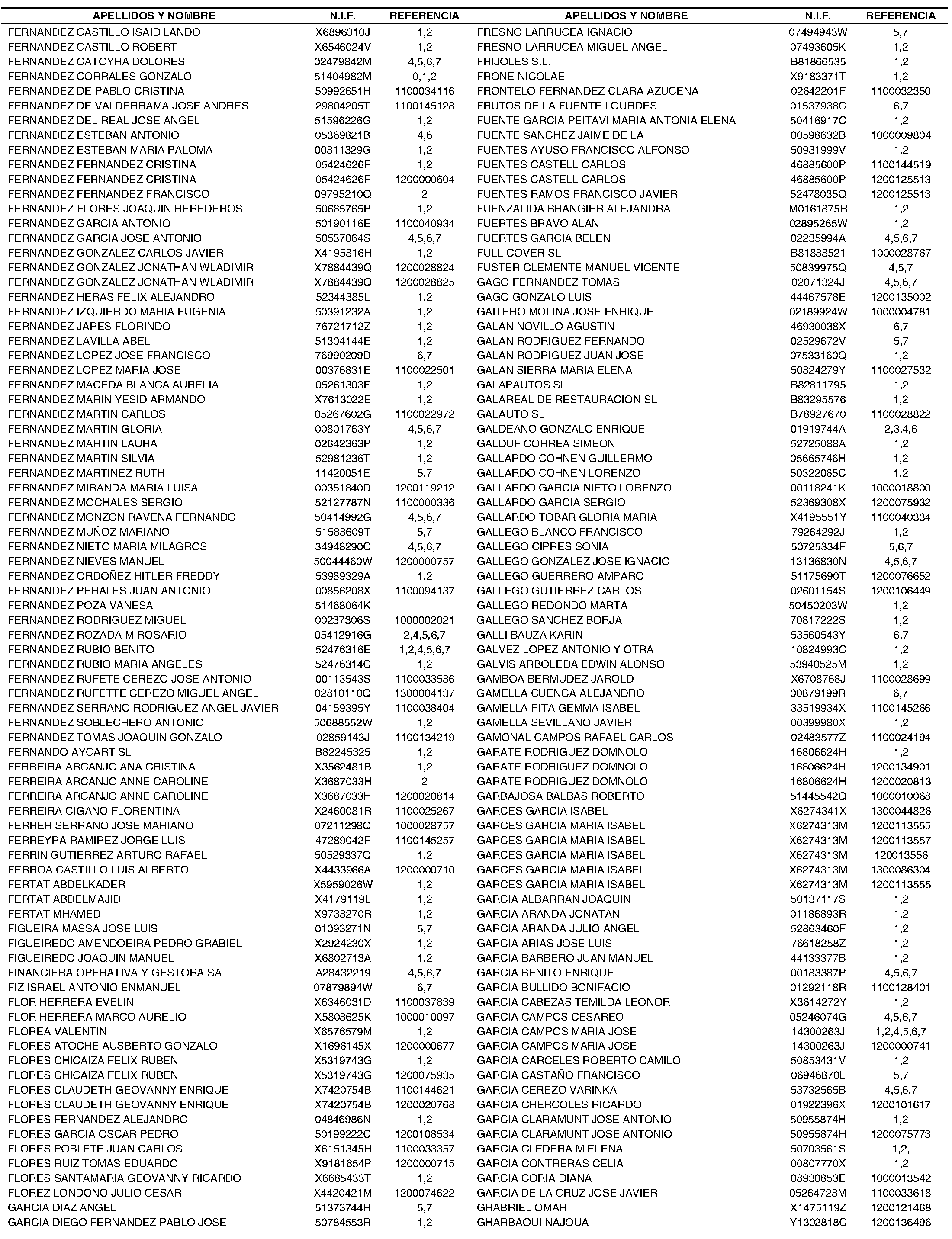 | APELLIDOS Y NOMBRE | N.I.F. | REFERENCIA |
|---|---|---|
| FERNANDEZ CASTILLO ISAID LANDO | X6896310J | 1,2 |
| FERNANDEZ CASTILLO ROBERT | X6546024V | 1,2 |
| FERNANDEZ CATOYRA DOLORES | 02479842M | 4,5,6,7 |
| FERNANDEZ CORRALES GONZALO | 51404982M | 0,1,2 |
| FERNANDEZ DE PABLO CRISTINA | 50992651H | 1100034116 |
| FERNANDEZ DE VALDERRAMA JOSE ANDRES | 29804205T | 1100145128 |
| FERNANDEZ DEL REAL JOSE ANGEL | 51596226G | 1,2 |
| FERNANDEZ ESTEBAN ANTONIO | 05369821B | 4,6 |
| FERNANDEZ ESTEBAN MARIA PALOMA | 00811329G | 1,2 |
| FERNANDEZ FERNANDEZ CRISTINA | 05424626F | 1,2 |
| FERNANDEZ FERNANDEZ CRISTINA | 05424626F | 1200000604 |
| FERNANDEZ FERNANDEZ FRANCISCO | 09795210Q | 2 |
| FERNANDEZ FLORES JOAQUIN HEREDEROS | 50665765P | 1,2 |
| FERNANDEZ GARCIA ANTONIO | 50190116E | 1100040934 |
| FERNANDEZ GARCIA JOSE ANTONIO | 50537064S | 4,5,6,7 |
| FERNANDEZ GONZALEZ CARLOS JAVIER | X4195816H | 1,2 |
| FERNANDEZ GONZALEZ JONATHAN WLADIMIR | X7884439Q | 1200028824 |
| FERNANDEZ GONZALEZ JONATHAN WLADIMIR | X7884439Q | 1200028825 |
| FERNANDEZ HERAS FELIX ALEJANDRO | 52344385L | 1,2 |
| FERNANDEZ IZQUIERDO MARIA EUGENIA | 50391232A | 1,2 |
| FERNANDEZ JARES FLORINDO | 76721712Z | 1,2 |
| FERNANDEZ LAVILLA ABEL | 51304144E | 1,2 |
| FERNANDEZ LOPEZ JOSE FRANCISCO | 76990209D | 6,7 |
| FERNANDEZ LOPEZ MARIA JOSE | 00376831E | 1100022501 |
| FERNANDEZ MACEDA BLANCA AURELIA | 05261303F | 1,2 |
| FERNANDEZ MARIN YESID ARMANDO | X7613022E | 1,2 |
| FERNANDEZ MARTIN CARLOS | 05267602G | 1100022972 |
| FERNANDEZ MARTIN GLORIA | 00801763Y | 4,5,6,7 |
| FERNANDEZ MARTIN LAURA | 02642363P | 1,2 |
| FERNANDEZ MARTIN SILVIA | 52981236T | 1,2 |
| FERNANDEZ MARTINEZ RUTH | 11420051E | 5,7 |
| FERNANDEZ MIRANDA MARIA LUISA | 00351840D | 1200119212 |
| FERNANDEZ MOCHALES SERGIO | 52127787N | 1100000336 |
| FERNANDEZ MONZON RAVENA FERNANDO | 50414992G | 4,5,6,7 |
| FERNANDEZ MUÑOZ MARIANO | 51588609T | 5,7 |
| FERNANDEZ NIETO MARIA MILAGROS | 34948290C | 4,5,6,7 |
| FERNANDEZ NIEVES MANUEL | 50044460W | 1200000757 |
| FERNANDEZ ORDOÑEZ HITLER FREDDY | 53989329A | 1,2 |
| FERNANDEZ PERALES JUAN ANTONIO | 00856208X | 1100094137 |
| FERNANDEZ POZA VANESA | 51468064K | |
| FERNANDEZ RODRIGUEZ MIGUEL | 00237306S | 1000002021 |
| FERNANDEZ ROZADA M ROSARIO | 05412916G | 2,4,5,6,7 |
| FERNANDEZ RUBIO BENITO | 52476316E | 1,2,4,5,6,7 |
| FERNANDEZ RUBIO MARIA ANGELES | 52476314C | 1,2 |
| FERNANDEZ RUFETE CEREZO JOSE ANTONIO | 00113543S | 1100033586 |
| FERNANDEZ RUFETTE CEREZO MIGUEL ANGEL | 02810110Q | 1300004137 |
| FERNANDEZ SERRANO RODRIGUEZ ANGEL JAVIER | 04159395Y | 1100038404 |
| FERNANDEZ SOBLECHERO ANTONIO | 50688552W | 1,2 |
| FERNANDEZ TOMAS JOAQUIN GONZALO | 02859143J | 1100134219 |
| FERNANDO AYCART SL | B82245325 | 1,2 |
| FERREIRA ARCANJO ANA CRISTINA | X3562481B | 1,2 |
| FERREIRA ARCANJO ANNE CAROLINE | X3687033H | 2 |
| FERREIRA ARCANJO ANNE CAROLINE | X3687033H | 1200020814 |
| FERREIRA CIGANO FLORENTINA | X2460081R | 1100025267 |
| FERRER SERRANO JOSE MARIANO | 07211298Q | 1000028757 |
| FERREYRA RAMIREZ JORGE LUIS | 47289042F | 1100145257 |
| FERRIN GUTIERREZ ARTURO RAFAEL | 50529337Q | 1,2 |
| FERROA CASTILLO LUIS ALBERTO | X4433966A | 1200000710 |
| FERTAT ABDELKADER | X5959026W | 1,2 |
| FERTAT ABDELMAJID | X4179119L | 1,2 |
| FERTAT MHAMED | X9738270R | 1,2 |
| FIGUEIRA MASSA JOSE LUIS | 01093271N | 5,7 |
| FIGUEIREDO AMENDOEIRA PEDRO GRABIEL | X2924230X | 1,2 |
| FIGUEIREDO JOAQUIN MANUEL | X6802713A | 1,2 |
| FINANCIERA OPERATIVA Y GESTORA SA | A28432219 | 4,5,6,7 |
| FIZ ISRAEL ANTONIO ENMANUEL | 07879894W | 6,7 |
| FLOR HERRERA EVELIN | X6346031D | 1100037839 |
| FLOR HERRERA MARCO AURELIO | X5808625K | 1000010097 |
| FLOREA VALENTIN | X6576579M | 1,2 |
| FLORES ATOCHE AUSBERTO GONZALO | X1696145X | 1200000677 |
| FLORES CHICAIZA FELIX RUBEN | X5319743G | 1,2 |
| FLORES CHICAIZA FELIX RUBEN | X5319743G | 1200075935 |
| FLORES CLAUDETH GEOVANNY ENRIQUE | X7420754B | 1100144621 |
| FLORES CLAUDETH GEOVANNY ENRIQUE | X7420754B | 1200020768 |
| FLORES FERNANDEZ ALEJANDRO | 04846986N | 1,2 |
| FLORES GARCIA OSCAR PEDRO | 50199222C | 1200108534 |
| FLORES POBLETE JUAN CARLOS | X6151345H | 1100033357 |
| FLORES RUIZ TOMAS EDUARDO | X9181654P | 1200000715 |
| FLORES SANTAMARIA GEOVANNY RICARDO | X6685433T | 1,2 |
| FLOREZ LONDONO JULIO CESAR | X4420421M | 1200074622 |
| GARCIA DIAZ ANGEL | 51373744R | 5,7 |
| GARCIA DIEGO FERNANDEZ PABLO JOSE | 50784553R | 1,2 |

| APELLIDOS Y NOMBRE | N.I.F. | REFERENCIA |
|---|---|---|
| FRESNO LARRUCEA IGNACIO | 07494943W | 5,7 |
| FRESNO LARRUCEA MIGUEL ANGEL | 07493605K | 1,2 |
| FRIJOLES S.L. | B81866535 | 1,2 |
| FRONE NICOLAE | X9183371T | 1,2 |
| FRONTELO FERNANDEZ CLARA AZUCENA | 02642201F | 1100032350 |
| FRUTOS DE LA FUENTE LOURDES | 01537938C | 6,7 |
| FUENTE GARCIA PEITAVI MARIA ANTONIA ELENA | 50416917C | 1,2 |
| FUENTE SANCHEZ JAIME DE LA | 00598632B | 1000009804 |
| FUENTES AYUSO FRANCISCO ALFONSO | 50931999V | 1,2 |
| FUENTES CASTELL CARLOS | 46885600P | 1100144519 |
| FUENTES CASTELL CARLOS | 46885600P | 1200125513 |
| FUENTES RAMOS FRANCISCO JAVIER | 52478035Q | 1200125513 |
| FUENZALIDA BRANGIER ALEJANDRA | M0161875R | 1,2 |
| FUERTES BRAVO ALAN | 02895265W | 1,2 |
| FUERTES GARCIA BELEN | 02235994A | 4,5,6,7 |
| FULL COVER SL | B81888521 | 1000028767 |
| FUSTER CLEMENTE MANUEL VICENTE | 50839975Q | 4,5,7 |
| GAGO FERNANDEZ TOMAS | 02071324J | 4,5,6,7 |
| GAGO GONZALO LUIS | 44467578E | 1200135002 |
| GAITERO MOLINA JOSE ENRIQUE | 02189924W | 1000004781 |
| GALAN NOVILLO AGUSTIN | 46930038X | 6,7 |
| GALAN RODRIGUEZ FERNANDO | 02529672V | 5,7 |
| GALAN RODRIGUEZ JUAN JOSE | 07533160Q | 1,2 |
| GALAN SIERRA MARIA ELENA | 50824279Y | 1100027532 |
| GALAPAUTOS SL | B82811795 | 1,2 |
| GALAREAL DE RESTAURACION SL | B83295576 | 1,2 |
| GALAUTO SL | B78927670 | 1100028822 |
| GALDEANO GONZALO ENRIQUE | 01919744A | 2,3,4,6 |
| GALDUF CORREA SIMEON | 52725088A | 1,2 |
| GALLARDO COHNEN GUILLERMO | 05665746H | 1,2 |
| GALLARDO COHNEN LORENZO | 50322065C | 1,2 |
| GALLARDO GARCIA NIETO LORENZO | 00118241K | 1000018800 |
| GALLARDO GARCIA SERGIO | 52369308X | 1200075932 |
| GALLARDO TOBAR GLORIA MARIA | X4195551Y | 1100040334 |
| GALLEGO BLANCO FRANCISCO | 79264292J | 1,2 |
| GALLEGO CIPRES SONIA | 50725334F | 5,6,7 |
| GALLEGO GONZALEZ JOSE IGNACIO | 13136830N | 4,5,6,7 |
| GALLEGO GUERRERO AMPARO | 51175690T | 1200076652 |
| GALLEGO GUTIERREZ CARLOS | 02601154S | 1200106449 |
| GALLEGO REDONDO MARTA | 50450203W | 1,2 |
| GALLEGO SANCHEZ BORJA | 70817222S | 1,2 |
| GALLI BAUZA KARIN | 53560543Y | 6,7 |
| GALVEZ LOPEZ ANTONIO Y OTRA | 10824993C | 1,2 |
| GALVIS ARBOLEDA EDWIN ALONSO | 53940525M | 1,2 |
| GAMBOA BERMUDEZ JAROLD | X6708768J | 1100028699 |
| GAMELLA CUENCA ALEJANDRO | 00879199R | 6,7 |
| GAMELLA PITA GEMMA ISABEL | 33519934X | 1100145266 |
| GAMELLA SEVILLANO JAVIER | 00399980X | 1,2 |
| GAMONAL CAMPOS RAFAEL CARLOS | 02483577Z | 1100024194 |
| GARATE RODRIGUEZ DOMNOLO | 16806624H | 1,2 |
| GARATE RODRIGUEZ DOMNOLO | 16806624H | 1200134901 |
| GARATE RODRIGUEZ DOMNOLO | 16806624H | 1200020813 |
| GARBAJOSA BALBAS ROBERTO | 51445542Q | 1000010068 |
| GARCES GARCIA ISABEL | X6274341X | 1300044826 |
| GARCES GARCIA MARIA ISABEL | X6274313M | 1200113555 |
| GARCES GARCIA MARIA ISABEL | X6274313M | 1200113557 |
| GARCES GARCIA MARIA ISABEL | X6274313M | 120013556 |
| GARCES GARCIA MARIA ISABEL | X6274313M | 1300086304 |
| GARCES GARCIA MARIA ISABEL | X6274313M | 1200113555 |
| GARCIA ALBARRAN JOAQUIN | 50137117S | 1,2 |
| GARCIA ARANDA JONATAN | 01186893R | 1,2 |
| GARCIA ARANDA JULIO ANGEL | 52863460F | 1,2 |
| GARCIA ARIAS JOSE LUIS | 76618258Z | 1,2 |
| GARCIA BARBERO JUAN MANUEL | 44133377B | 1,2 |
| GARCIA BENITO ENRIQUE | 00183387P | 4,5,6,7 |
| GARCIA BULLIDO BONIFACIO | 01292118R | 1100128401 |
| GARCIA CABEZAS TEMILDA LEONOR | X3614272Y | 1,2 |
| GARCIA CAMPOS CESAREO | 05246074G | 4,5,6,7 |
| GARCIA CAMPOS MARIA JOSE | 14300263J | 1,2,4,5,6,7 |
| GARCIA CAMPOS MARIA JOSE | 14300263J | 1200000741 |
| GARCIA CARCELES ROBERTO CAMILO | 50853431V | 1,2 |
| GARCIA CASTAÑO FRANCISCO | 06946870L | 5,7 |
| GARCIA CEREZO VARINKA | 53732565B | 4,5,6,7 |
| GARCIA CHERCOLES RICARDO | 01922396X | 1200101617 |
| GARCIA CLARAMUNT JOSE ANTONIO | 50955874H | 1,2 |
| GARCIA CLARAMUNT JOSE ANTONIO | 50955874H | 1200075773 |
| GARCIA CLEDERA M ELENA | 50703561S | 1,2, |
| GARCIA CONTRERAS CELIA | 00807770X | 1,2 |
| GARCIA CORIA DIANA | 08930853E | 1000013542 |
| GARCIA DE LA CRUZ JOSE JAVIER | 05264728M | 1100033618 |
| GHABRIEL OMAR | X1475119Z | 1200121468 |
| GHARBAOUI NAJOUA | Y1302818C | 1200136496 |